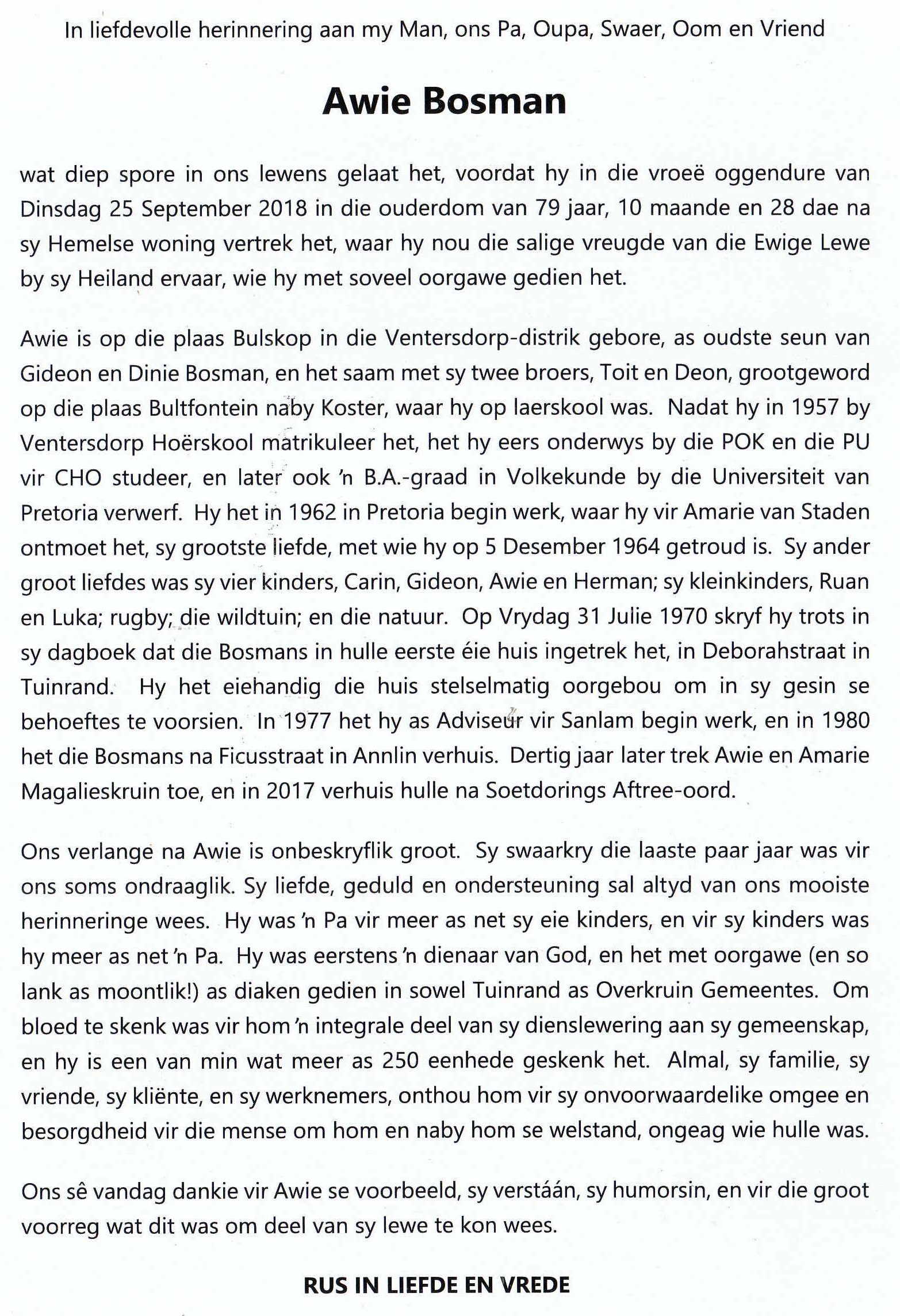 In liefdevolle herinnering aan my Man, ons Pa, Oupa, Swaer, Oom en Vriend

Awie Bosman

wat diep spore in ons lewens gelaat het, voordat hy in die vroeë oggendure van Dinsdag 25 September 2018 in die ouderdom van 79 jaar, 10 maande en 28 dae na sy Hemelse woning vertrek het, waar hy nou die salige vreugde van die Ewige Lewe by sy Heiland ervaar, wie hy met soveel oorgawe gedien het.

Awie is op die plaas Bulskop in die Ventersdorp-distrik gebore, as oudste seun van Gideon en Dinie Bosman, en het saam met sy twee broers, Toit en Deon, grootgeword op die plaas Bultfontein naby Koster, waar hy op laerskool was. Nadat hy in 1957 by Ventersdorp Hoërskool matrikuleer het, het hy eers onderwys by die POK en die PU vir CHO studeer, en later ook 'n B.A.-graad in Volkekunde by die Universiteit van Pretoria verwerf. Hy het in 1962 in Pretoria begin werk, waar hy vir Amarie van Staden ontmoet het, sy grootste liefde, met wie hy op 5 Desember 1964 getroud is. Sy ander groot liefdes was sy vier kinders, Carin, Gideon, Awie en Herman; sy kleinkinders, Ruan en Luka; rugby; die wildtuin; en die natuur. Op Vrydag 31 Julie 1970 skryf hy trots in sy dagboek dat die Bosmans in hulle eerste éie huis ingetrek het, in Deborahstraat in Tuinrand. Hy het eiehandig die huis stelselmatig oorgebou om in sy gesin se behoeftes te voorsien. In 1977 het hy as Adviseur vir Sanlam begin werk, en in 1980 het die Bosmans na Ficusstraat in Annlin verhuis. Dertig jaar later trek Awie en Amarie Magalieskruin toe, en in 2017 verhuis hulle na Soetdorings Aftree-oord.

Ons verlange na Awie is onbeskryflik groot. Sy swaarkry die laaste paar jaar was vir ons soms ondraaglik. Sy liefde, geduld en ondersteuning sal altyd van ons mooiste herinneringe wees. Hy was 'n Pa vir meer as net sy eie kinders, en vir sy kinders was hy meer as net 'n Pa. Hy was eerstens 'n dienaar van God, en het met oorgawe (en so lank as moontlik!) as diaken gedien in sowel Tuinrand as Overkruin Gemeentes. Om bloed te skenk was vir hom 'n integrale deel van sy dienslewering aan sy gemeenskap, en hy is een van min wat meer as 250 eenhede geskenk het. Almal, sy familie, sy vriende, sy kliënte, en sy werknemers, onthou hom vir sy onvoorwaardelike omgee en besorgdheid vir die mense om hom en naby hom se welstand, ongeag wie hulle was.

Ons sê vandag dankie vir Awie se voorbeeld, sy verstáán, sy humorsin, en vir die groot voorreg wat dit was om deel van sy lewe te kon wees.

RUS IN LIEFDE EN VREDE